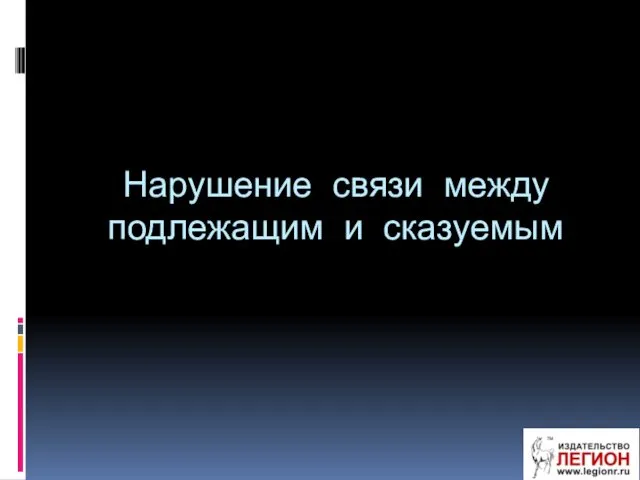 Нарушение связи между подлежащим и сказуемым

ИЗДАТЕЛЬСТВО
ЛЕГИОН
www.legionr.ru